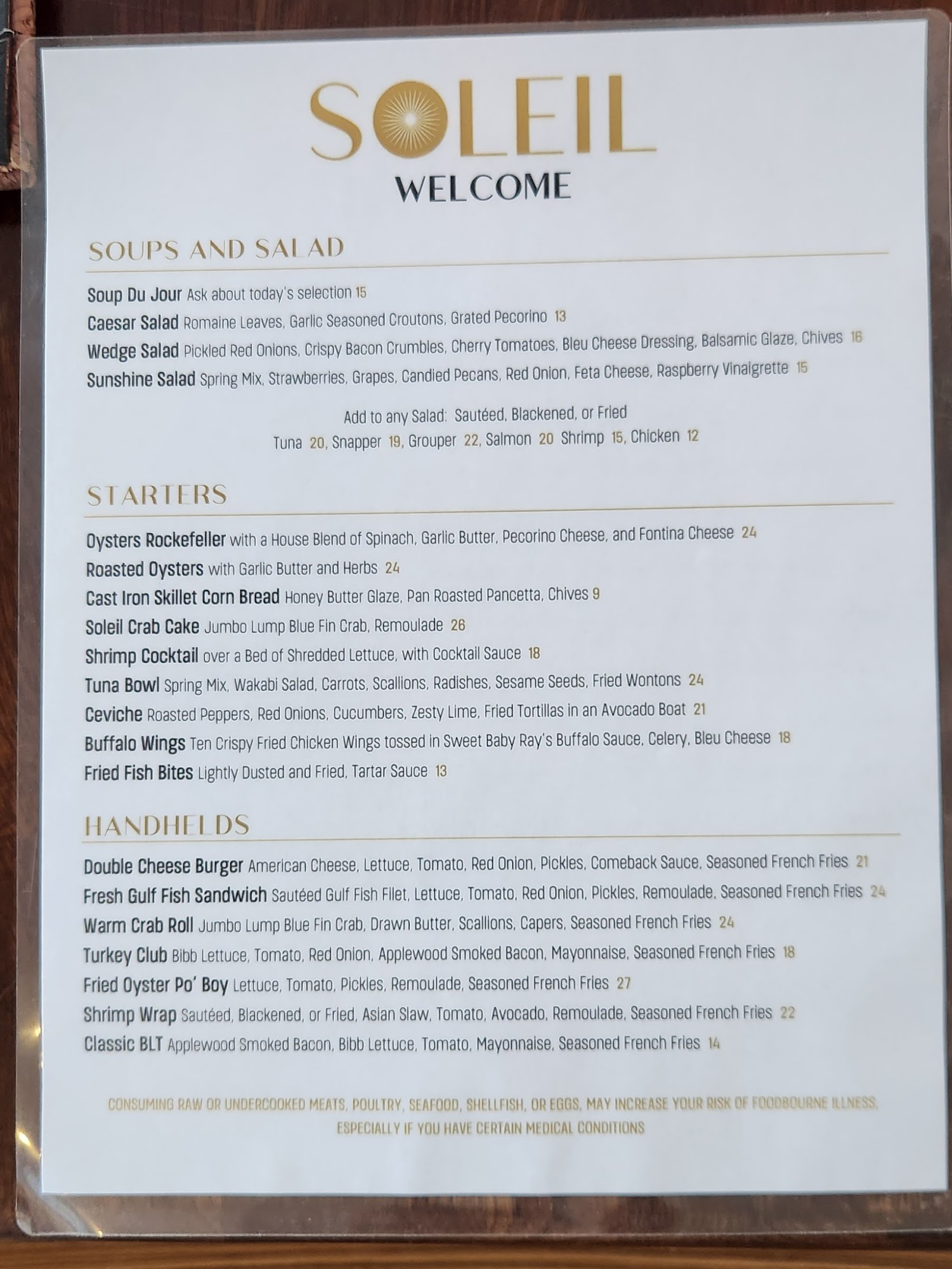 SOLEIL
WELCOME

SOUPS AND SALAD

Soup Du Jour Ask about today's selection 15
Caesar Salad Romaine Leaves, Garlic Seasoned Croutons, Grated Pecorino 13
Wedge Salad Pickled Red Onions, Crispy Bacon Crumbles, Cherry Tomatoes, Bleu Cheese Dressing, Balsamic Glaze, Chives 16
Sunshine Salad Spring Mix, Strawberries, Grapes, Candied Pecans, Red Onion, Feta Cheese, Raspberry Vinaigrette 15

Add to any Salad: Sautéed, Blackened, or Fried
Tuna 20, Snapper 19, Grouper 22, Salmon 20 Shrimp 15, Chicken 12

STARTERS

Oysters Rockefeller with a House Blend of Spinach, Garlic Butter, Pecorino Cheese, and Fontina Cheese 24
Roasted Oysters with Garlic Butter and Herbs 24
Cast Iron Skillet Corn Bread Honey Butter Glaze, Pan Roasted Pancetta, Chives 9
Soleil Crab Cake Jumbo Lump Blue Fin Crab, Remoulade 26
Shrimp Cocktail over a Bed of Shredded Lettuce, with Cocktail Sauce 18
Tuna Bowl Spring Mix, Wakabi Salad, Carrots, Scallions, Radishes, Sesame Seeds, Fried Wontons 24
Ceviche Roasted Peppers, Red Onions, Cucumbers, Zesty Lime, Fried Tortillas in an Avocado Boat 21
Buffalo Wings Ten Crispy Fried Chicken Wings tossed in Sweet Baby Ray's Buffalo Sauce, Celery, Bleu Cheese 18
Fried Fish Bites Lightly Dusted and Fried, Tartar Sauce 13

HANDHELDS

Double Cheese Burger American Cheese, Lettuce, Tomato, Red Onion, Pickles, Comeback Sauce, Seasoned French Fries 21
Fresh Gulf Fish Sandwich Sautéed Gulf Fish Filet, Lettuce, Tomato, Red Onion, Pickles, Remoulade, Seasoned French Fries 24
Warm Crab Roll Jumbo Lump Blue Fin Crab, Drawn Butter, Scallions, Capers, Seasoned French Fries 24
Turkey Club Bibb Lettuce, Tomato, Red Onion, Applewood Smoked Bacon, Mayonnaise, Seasoned French Fries 18
Fried Oyster Po' Boy Lettuce, Tomato, Pickles, Remoulade, Seasoned French Fries 27
Shrimp Wrap Sautéed, Blackened, or Fried, Asian Slaw, Tomato, Avocado, Remoulade, Seasoned French Fries 22
Classic BLT Applewood Smoked Bacon, Bibb Lettuce, Tomato, Mayonnaise, Seasoned French Fries 14

CONSUMING RAW OR UNDERCOOKED MEATS, POULTRY, SEAFOOD, SHELLFISH, OR EGGS, MAY INCREASE YOUR RISK OF FOODBOURNE ILLNESS, ESPECIALLY IF YOU HAVE CERTAIN MEDICAL CONDITIONS